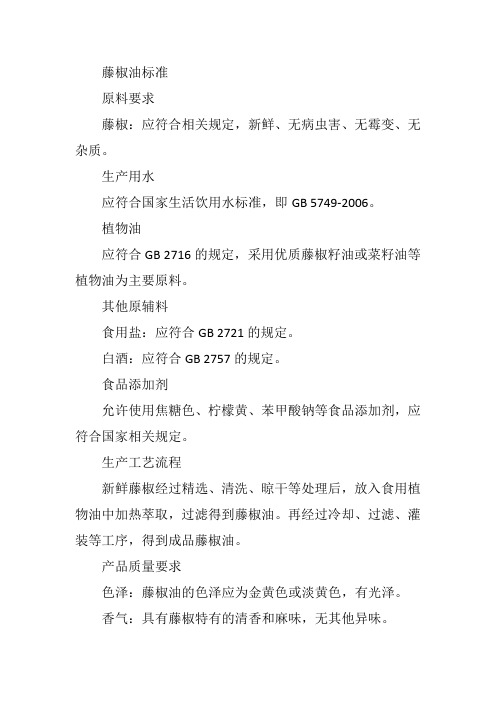 藤椒油标准

原料要求

藤椒：应符合相关规定，新鲜、无病虫害、无霉变、无杂质。

生产用水

应符合国家生活饮用水标准，即 GB 5749-2006。

植物油

应符合 GB 2716 的规定，采用优质藤椒籽油或菜籽油等植物油为主要原料。

其他原辅料

食用盐：应符合 GB 2721 的规定。

白酒：应符合 GB 2757 的规定。

食品添加剂

允许使用焦糖色、柠檬黄、苯甲酸钠等食品添加剂，应符合国家相关规定。

生产工艺流程

新鲜藤椒经过精选、清洗、晾干等处理后，放入食用植物油中加热萃取，过滤得到藤椒油。再经过冷却、过滤、灌装等工序，得到成品藤椒油。

产品质量要求

色泽：藤椒油的色泽应为金黄色或淡黄色，有光泽。

香气：具有藤椒特有的清香和麻味，无其他异味。